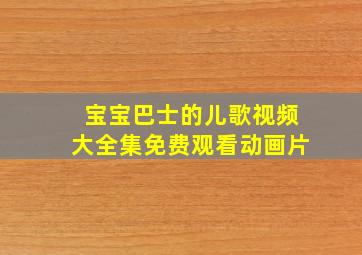 宝宝巴士的儿歌视频
大全集免费观看动画片